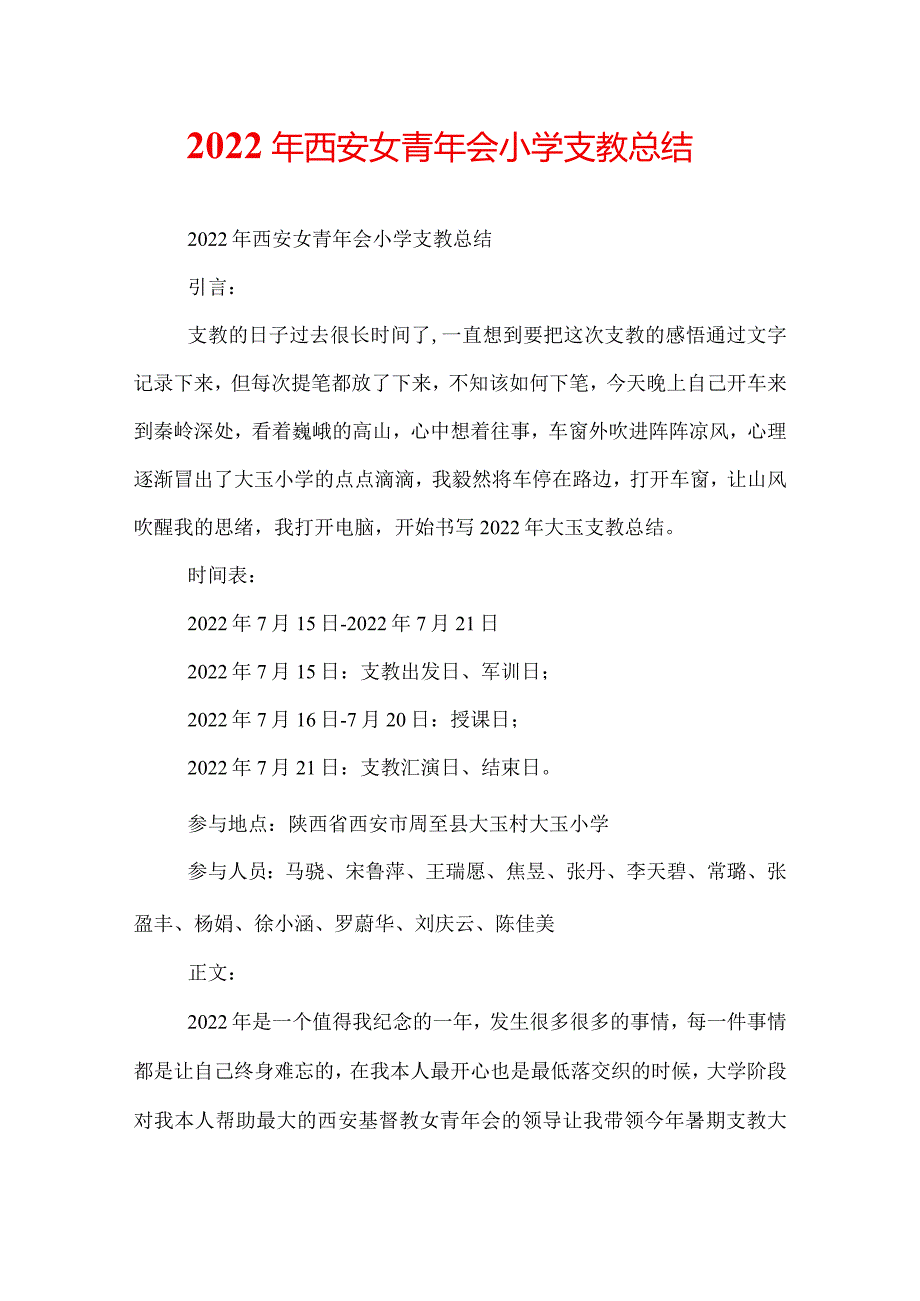 2022年西安女青年会小学支教总结

2022年西安女青年会小学支教总结

引言：

支教的日子过去很长时间了，一直想到要把这次支教的感悟通过文字记录下来，但每次提笔都放了下来，不知该如何下笔，今天晚上自己开车来到秦岭深处，看着巍峨的高山，心中想着往事，车窗外吹进阵阵凉风，心理逐渐冒出了大玉小学的点点滴滴，我毅然将车停在路边，打开车窗，让山风吹醒我的思绪，我打开电脑，开始书写2022年大玉支教总结。

时间表：

2022年7月15日-2022年7月21日

2022年7月15日：支教出发日、军训日；

2022年7月16日-7月20日：授课日；

2022年7月21日：支教汇演日、结束日。

参与地点：陕西省西安市周至县大玉村大玉小学

参与人员：马骁、宋鲁萍、王瑞愿、焦昱、张丹、李天碧、常璐、张盈丰、杨娟、徐小涵、罗蔚华、刘庆云、陈佳美

正文：

2022年是一个值得我纪念的一年，发生很多很多的事情，每一件事情都是让自己终身难忘的，在我本人最开心也是最低落交织的时候，大学阶段对我本人帮助最大的西安基督教女青年会的领导让我带领今年暑期支教大